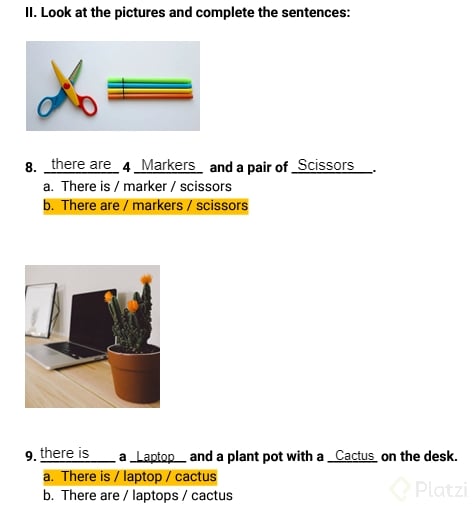 II. Look at the pictures and complete the sentences:

8. there are 4 Markers and a pair of Scissors.
a. There is / marker / scissors
b. There are / markers / scissors

9. there is a Laptop and a plant pot with a Cactus on the desk.
a. There is / laptop / cactus
b. There are / laptops / cactus

Platzi